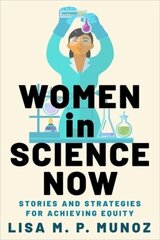 WOMEN in SCIENCE NOW

STORIES AND STRATEGIES FOR ACHIEVING EQUITY

LISA M. P. MUNOZ